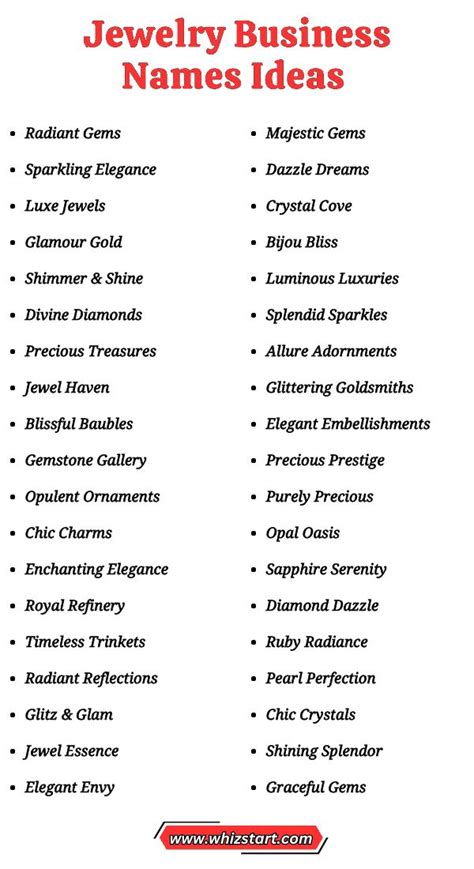 Jewelry Business Names Ideas

- Radiant Gems
- Sparkling Elegance
- Luxe Jewels
- Glamour Gold
- Shimmer & Shine
- Divine Diamonds
- Precious Treasures
- Jewel Haven
- Blissful Baubles
- Gemstone Gallery
- Opulent Ornaments
- Chic Charms
- Enchanting Elegance
- Royal Refinery
- Timeless Trinkets
- Radiant Reflections
- Glitz & Glam
- Jewel Essence
- Elegant Envy

- Majestic Gems
- Dazzle Dreams
- Crystal Cove
- Bijou Bliss
- Luminous Luxuries
- Splendid Sparkles
- Allure Adornments
- Glittering Goldsmiths
- Elegant Embellishments
- Precious Prestige
- Purely Precious
- Opal Oasis
- Sapphire Serenity
- Diamond Dazzle
- Ruby Radiance
- Pearl Perfection
- Chic Crystals
- Shining Splendor
- Graceful Gems

www.whizstart.com